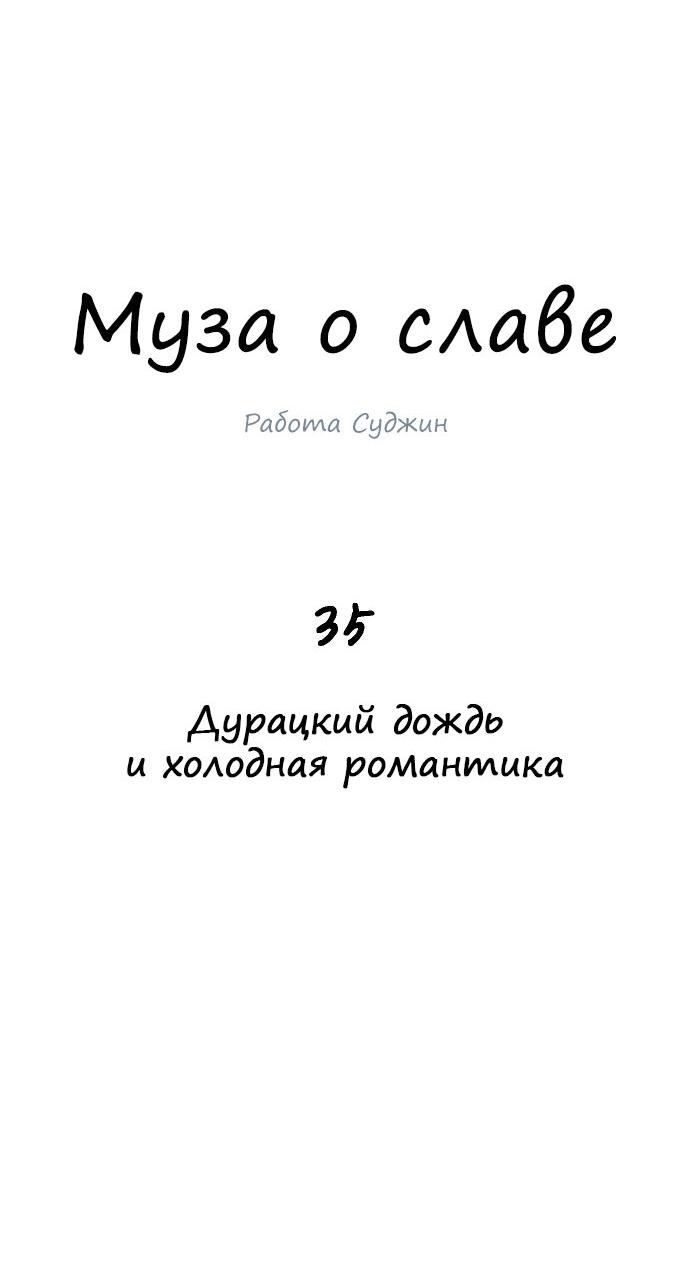 Муза о славе

Работа Суджин

35

Дурацкий дождь
и холодная романтика